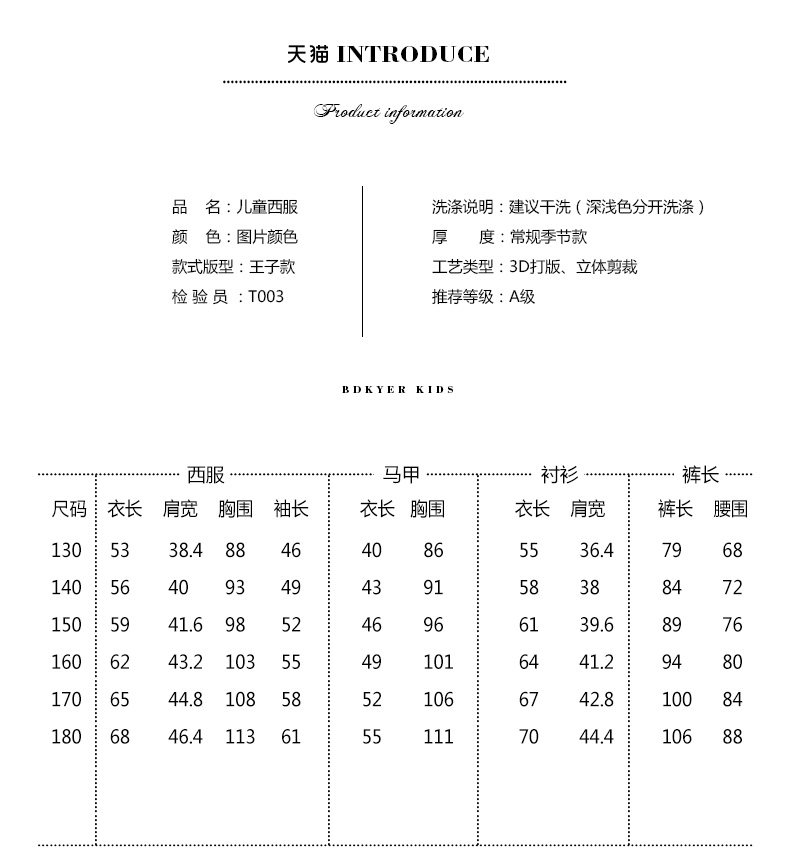 天猫 INTRODUCE

Product information

品　名：儿童西服
颜　色：图片颜色
款式版型：王子款
检 验 员 ：T003

洗涤说明：建议干洗（深浅色分开洗涤）
厚　度：常规季节款
工艺类型：3D打版、立体剪裁
推荐等级：A级

BDKYER KIDS

| | 西服 | | | | 马甲 | | 衬衫 | | 裤长 | |
|---|---|---|---|---|---|---|---|---|---|---|
| 尺码 | 衣长 | 肩宽 | 胸围 | 袖长 | 衣长 | 胸围 | 衣长 | 肩宽 | 裤长 | 腰围 |
| 130 | 53 | 38.4 | 88 | 46 | 40 | 86 | 55 | 36.4 | 79 | 68 |
| 140 | 56 | 40 | 93 | 49 | 43 | 91 | 58 | 38 | 84 | 72 |
| 150 | 59 | 41.6 | 98 | 52 | 46 | 96 | 61 | 39.6 | 89 | 76 |
| 160 | 62 | 43.2 | 103 | 55 | 49 | 101 | 64 | 41.2 | 94 | 80 |
| 170 | 65 | 44.8 | 108 | 58 | 52 | 106 | 67 | 42.8 | 100 | 84 |
| 180 | 68 | 46.4 | 113 | 61 | 55 | 111 | 70 | 44.4 | 106 | 88 |